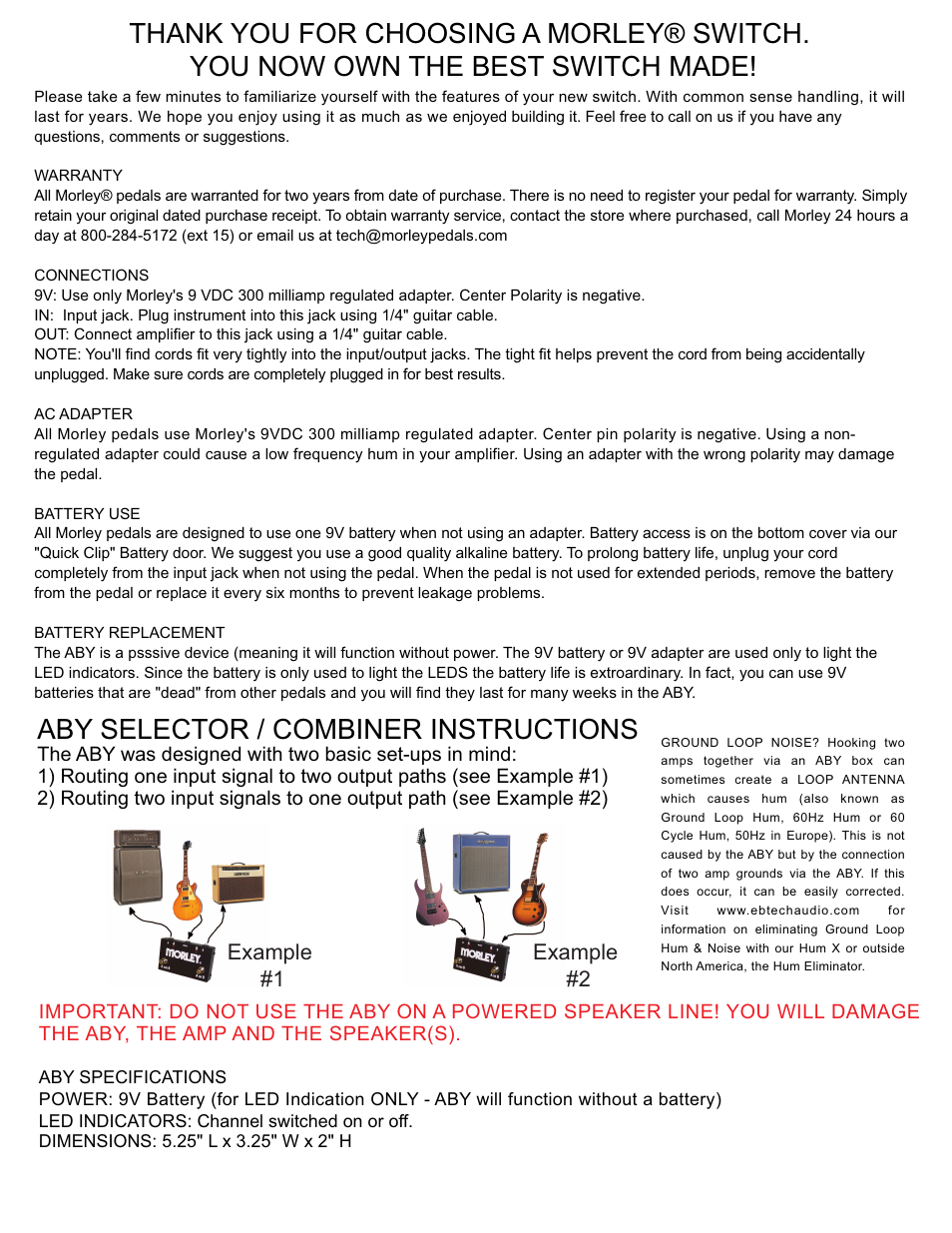 THANK YOU FOR CHOOSING A MORLEY® SWITCH.
YOU NOW OWN THE BEST SWITCH MADE!

Please take a few minutes to familiarize yourself with the features of your new switch. With common sense handling, it will last for years. We hope you enjoy using it as much as we enjoyed building it. Feel free to call on us if you have any questions, comments or suggestions.

WARRANTY
All Morley® pedals are warranted for two years from date of purchase. There is no need to register your pedal for warranty. Simply retain your original dated purchase receipt. To obtain warranty service, contact the store where purchased, call Morley 24 hours a day at 800-284-5172 (ext 15) or email us at tech@morleypedals.com

CONNECTIONS
9V: Use only Morley's 9 VDC 300 milliamp regulated adapter. Center Polarity is negative.
IN: Input jack. Plug instrument into this jack using 1/4" guitar cable.
OUT: Connect amplifier to this jack using a 1/4" guitar cable.
NOTE: You'll find cords fit very tightly into the input/output jacks. The tight fit helps prevent the cord from being accidentally unplugged. Make sure cords are completely plugged in for best results.

AC ADAPTER
All Morley pedals use Morley's 9VDC 300 milliamp regulated adapter. Center pin polarity is negative. Using a non-regulated adapter could cause a low frequency hum in your amplifier. Using an adapter with the wrong polarity may damage the pedal.

BATTERY USE
All Morley pedals are designed to use one 9V battery when not using an adapter. Battery access is on the bottom cover via our "Quick Clip" Battery door. We suggest you use a good quality alkaline battery. To prolong battery life, unplug your cord completely from the input jack when not using the pedal. When the pedal is not used for extended periods, remove the battery from the pedal or replace it every six months to prevent leakage problems.

BATTERY REPLACEMENT
The ABY is a psssive device (meaning it will function without power. The 9V battery or 9V adapter are used only to light the LED indicators. Since the battery is only used to light the LEDS the battery life is extraordinary. In fact, you can use 9V batteries that are "dead" from other pedals and you will find they last for many weeks in the ABY.

ABY SELECTOR / COMBINER INSTRUCTIONS
The ABY was designed with two basic set-ups in mind:
1) Routing one input signal to two output paths (see Example #1)
2) Routing two input signals to one output path (see Example #2)

MORLEY
Example #1

MORLEY
Example #2

GROUND LOOP NOISE? Hooking two amps together via an ABY box can sometimes create a LOOP ANTENNA which causes hum (also known as Ground Loop Hum, 60Hz Hum or 60 Cycle Hum, 50Hz in Europe). This is not caused by the ABY but by the connection of two amp grounds via the ABY. If this does occur, it can be easily corrected. Visit www.ebtechaudio.com for information on eliminating Ground Loop Hum & Noise with our Hum X or outside North America, the Hum Eliminator.

IMPORTANT: DO NOT USE THE ABY ON A POWERED SPEAKER LINE! YOU WILL DAMAGE THE ABY, THE AMP AND THE SPEAKER(S).

ABY SPECIFICATIONS
POWER: 9V Battery (for LED Indication ONLY - ABY will function without a battery)
LED INDICATORS: Channel switched on or off.
DIMENSIONS: 5.25" L x 3.25" W x 2" H